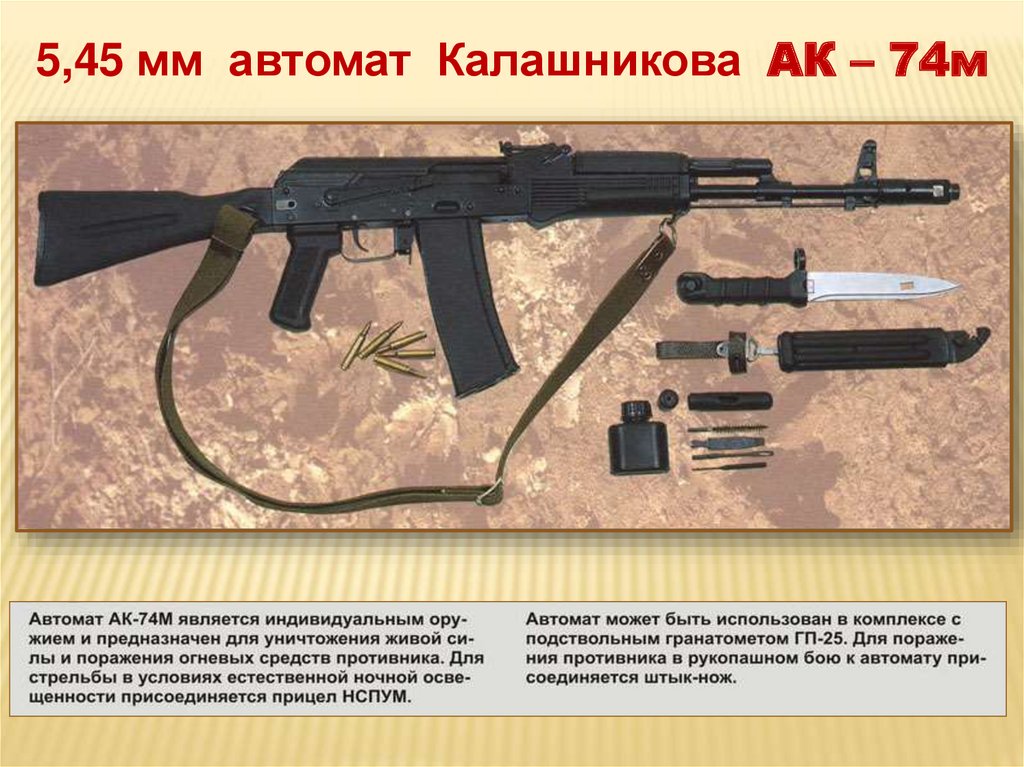 5,45 мм автомат Калашникова АК – 74м

Автомат АК-74М является индивидуальным оружием и предназначен для уничтожения живой силы и поражения огневых средств противника. Для стрельбы в условиях естественной ночной освещенности присоединяется прицел НСПУМ.

Автомат может быть использован в комплексе с подствольным гранатометом ГП-25. Для поражения противника в рукопашном бою к автомату присоединяется штык-нож.